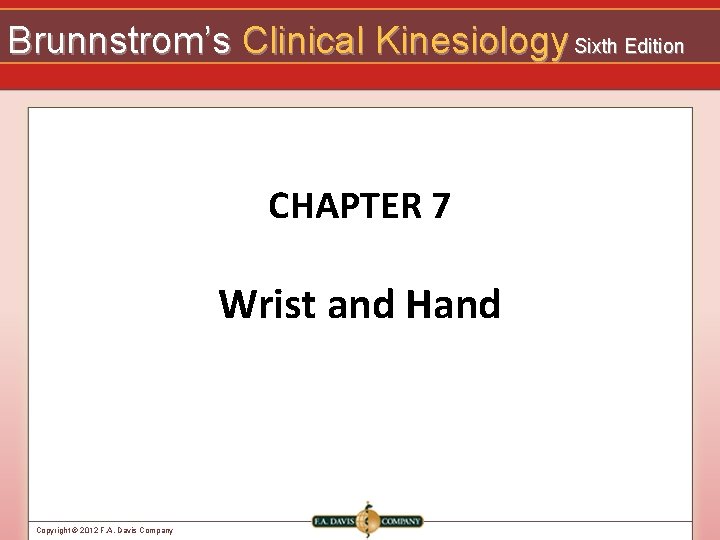 Brunnstrom's Clinical Kinesiology Sixth Edition

CHAPTER 7

Wrist and Hand

Copyright © 2012 F.A. Davis Company

F.A. DAVIS COMPANY